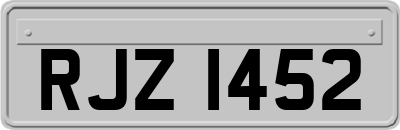 RJZ 1452